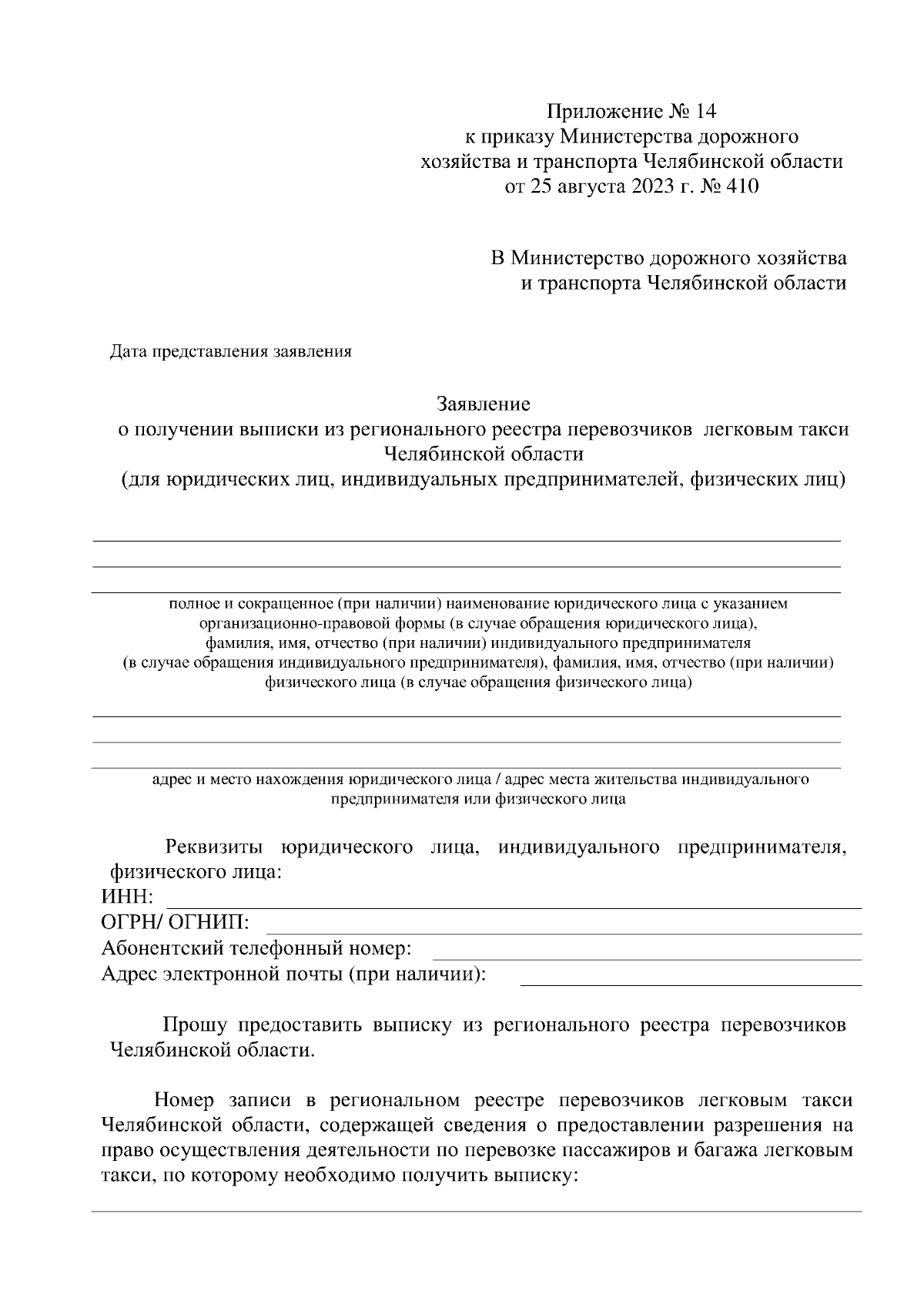 Приложение № 14
к приказу Министерства дорожного
хозяйства и транспорта Челябинской области
от 25 августа 2023 г. № 410

В Министерство дорожного хозяйства
и транспорта Челябинской области

Дата представления заявления

Заявление
о получении выписки из регионального реестра перевозчиков легковым такси
Челябинской области
(для юридических лиц, индивидуальных предпринимателей, физических лиц)

полное и сокращенное (при наличии) наименование юридического лица с указанием организационно-правовой формы (в случае обращения юридического лица), фамилия, имя, отчество (при наличии) индивидуального предпринимателя (в случае обращения индивидуального предпринимателя), фамилия, имя, отчество (при наличии) физического лица (в случае обращения физического лица)

адрес и место нахождения юридического лица / адрес места жительства индивидуального предпринимателя или физического лица

Реквизиты юридического лица, индивидуального предпринимателя, физического лица:
ИНН:
ОГРН/ ОГНИП:
Абонентский телефонный номер:
Адрес электронной почты (при наличии):

Прошу предоставить выписку из регионального реестра перевозчиков Челябинской области.

Номер записи в региональном реестре перевозчиков легковым такси Челябинской области, содержащей сведения о предоставлении разрешения на право осуществления деятельности по перевозке пассажиров и багажа легковым такси, по которому необходимо получить выписку: